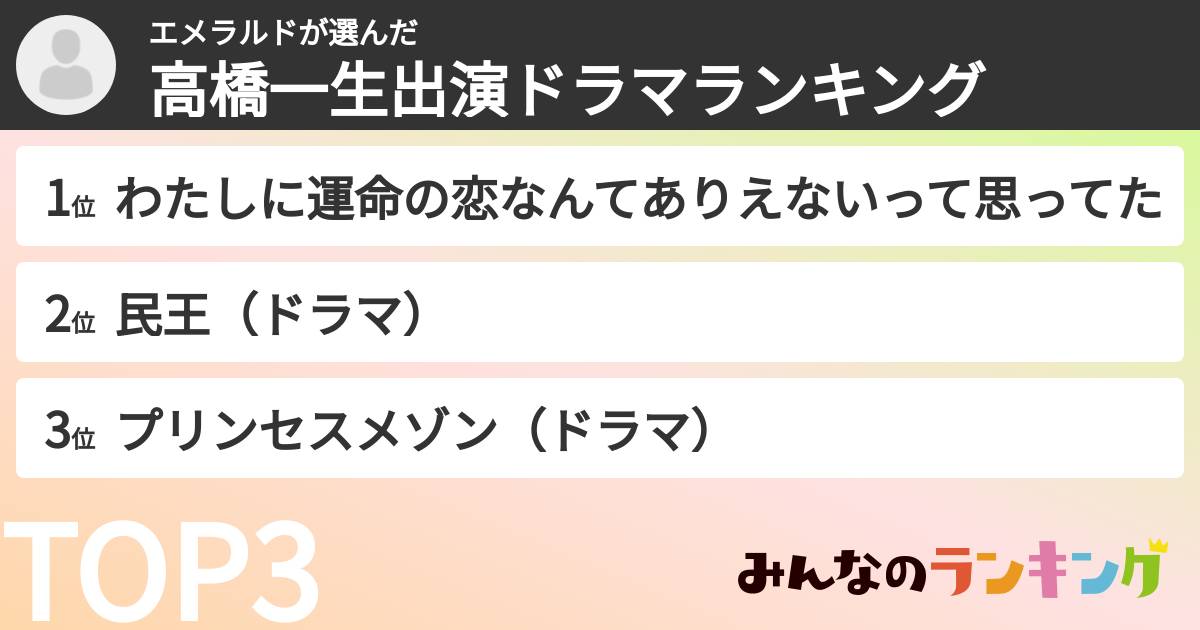 エメラルドが選んだ
高橋一生出演ドラマランキング

1位 わたしに運命の恋なんてありえないって思ってた

2位 民王（ドラマ）

3位 プリンセスメゾン（ドラマ）

TOP3

みんなのランキング